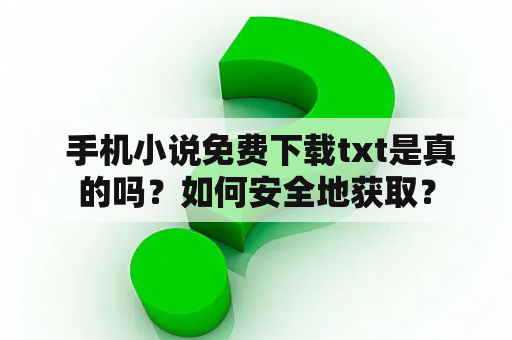 手机小说免费下载txt是真的吗？如何安全地获取？